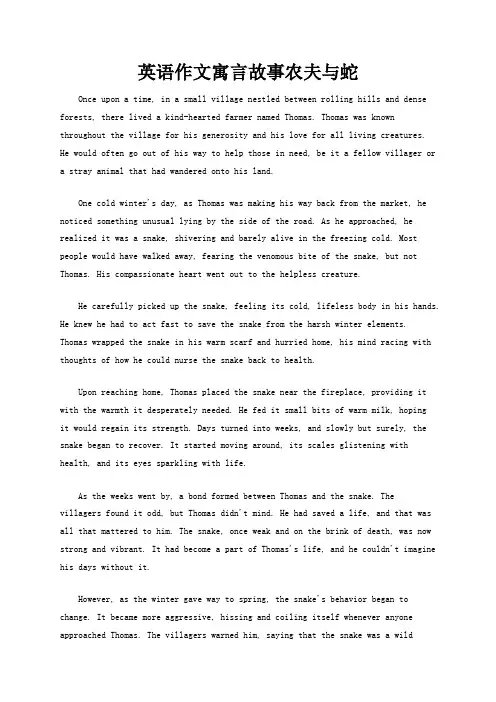 英语作文寓言故事农夫与蛇

Once upon a time, in a small village nestled between rolling hills and dense forests, there lived a kind-hearted farmer named Thomas. Thomas was known throughout the village for his generosity and his love for all living creatures. He would often go out of his way to help those in need, be it a fellow villager or a stray animal that had wandered onto his land.

One cold winter's day, as Thomas was making his way back from the market, he noticed something unusual lying by the side of the road. As he approached, he realized it was a snake, shivering and barely alive in the freezing cold. Most people would have walked away, fearing the venomous bite of the snake, but not Thomas. His compassionate heart went out to the helpless creature.

He carefully picked up the snake, feeling its cold, lifeless body in his hands. He knew he had to act fast to save the snake from the harsh winter elements. Thomas wrapped the snake in his warm scarf and hurried home, his mind racing with thoughts of how he could nurse the snake back to health.

Upon reaching home, Thomas placed the snake near the fireplace, providing it with the warmth it desperately needed. He fed it small bits of warm milk, hoping it would regain its strength. Days turned into weeks, and slowly but surely, the snake began to recover. It started moving around, its scales glistening with health, and its eyes sparkling with life.

As the weeks went by, a bond formed between Thomas and the snake. The villagers found it odd, but Thomas didn't mind. He had saved a life, and that was all that mattered to him. The snake, once weak and on the brink of death, was now strong and vibrant. It had become a part of Thomas's life, and he couldn't imagine his days without it.

However, as the winter gave way to spring, the snake's behavior began to change. It became more aggressive, hissing and coiling itself whenever anyone approached Thomas. The villagers warned him, saying that the snake was a wild